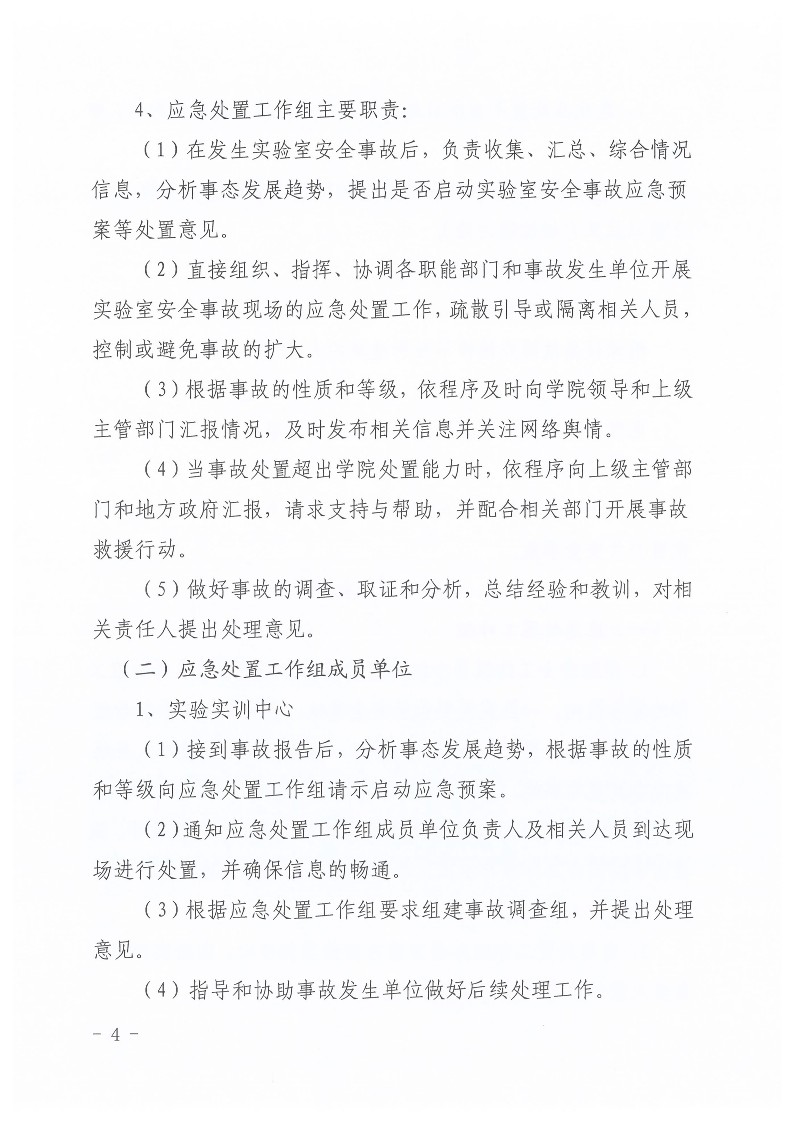 4、应急处置工作组主要职责：

（1）在发生实验室安全事故后，负责收集、汇总、综合情况信息，分析事态发展趋势，提出是否启动实验室安全事故应急预案等处置意见。

（2）直接组织、指挥、协调各职能部门和事故发生单位开展实验室安全事故现场的应急处置工作，疏散引导或隔离相关人员，控制或避免事故的扩大。

（3）根据事故的性质和等级，依程序及时向学院领导和上级主管部门汇报情况，及时发布相关信息并关注网络舆情。

（4）当事故处置超出学院处置能力时，依程序向上级主管部门和地方政府汇报，请求支持与帮助，并配合相关部门开展事故救援行动。

（5）做好事故的调查、取证和分析，总结经验和教训，对相关责任人提出处理意见。

（二）应急处置工作组成员单位

1、实验实训中心

（1）接到事故报告后，分析事态发展趋势，根据事故的性质和等级向应急处置工作组请示启动应急预案。

（2）通知应急处置工作组成员单位负责人及相关人员到达现场进行处置，并确保信息的畅通。

（3）根据应急处置工作组要求组建事故调查组，并提出处理意见。

（4）指导和协助事故发生单位做好后续处理工作。

－ 4 －